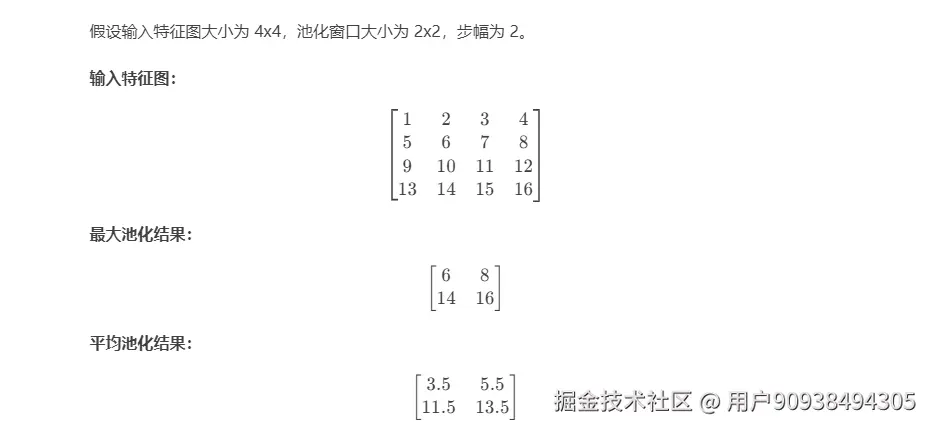 假设输入特征图大小为4x4，池化窗口大小为2x2，步幅为2。

输入特征图：

$\begin{bmatrix} 1 & 2 & 3 & 4 \\ 5 & 6 & 7 & 8 \\ 9 & 10 & 11 & 12 \\ 13 & 14 & 15 & 16 \end{bmatrix}$

最大池化结果：

$\begin{bmatrix} 6 & 8 \\ 14 & 16 \end{bmatrix}$

平均池化结果：

$\begin{bmatrix} 3.5 & 5.5 \\ 11.5 & 13.5 \end{bmatrix}$

掘金技术社区 @ 用户90938494305